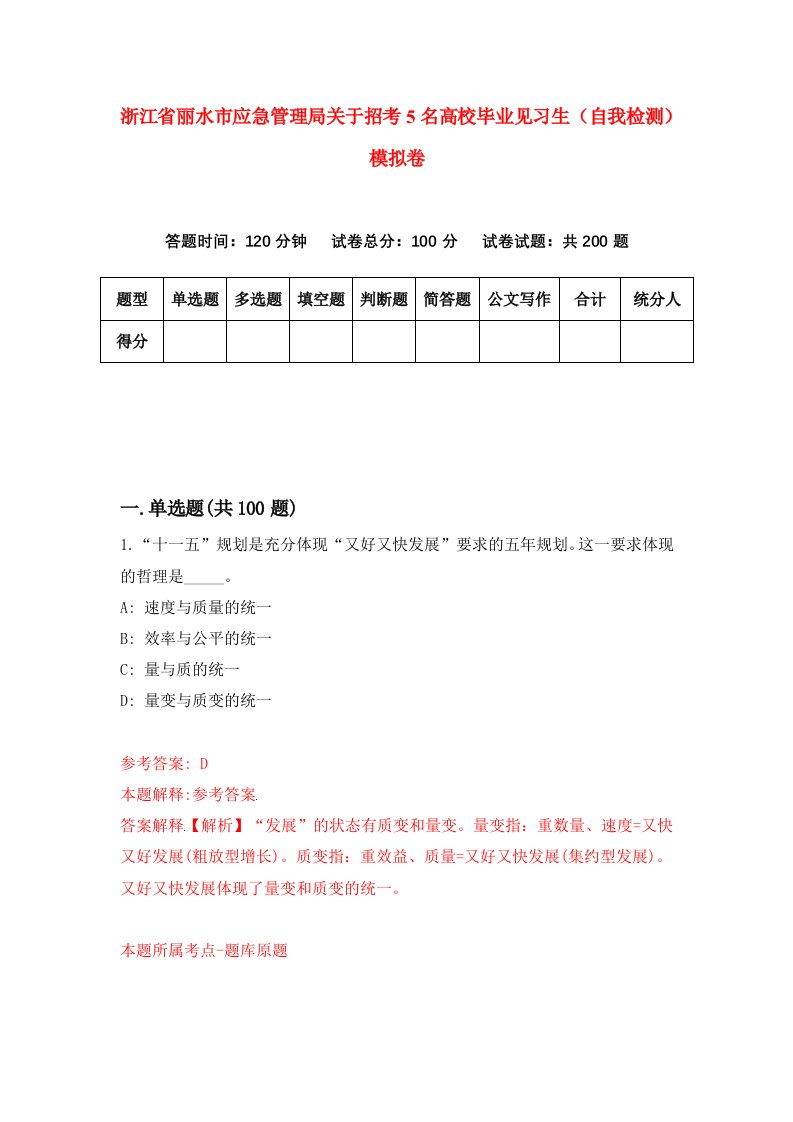 浙江省丽水市应急管理局关于招考5名高校毕业见习生（自我检测）模拟卷

答题时间：120分钟　试卷总分：100分　试卷试题：共200题

| 题型 | 单选题 | 多选题 | 填空题 | 判断题 | 简答题 | 公文写作 | 合计 | 统分人 |
|---|---|---|---|---|---|---|---|---|
| 得分 | | | | | | | | |

一.单选题(共100题)

1.“十一五”规划是充分体现“又好又快发展”要求的五年规划。这一要求体现的哲理是_____。
A: 速度与质量的统一
B: 效率与公平的统一
C: 量与质的统一
D: 量变与质变的统一

参考答案: D
本题解释:参考答案.
答案解释.【解析】“发展”的状态有质变和量变。量变指：重数量、速度=又快又好发展(粗放型增长)。质变指：重效益、质量=又好又快发展(集约型发展)。又好又快发展体现了量变和质变的统一。

本题所属考点-题库原题